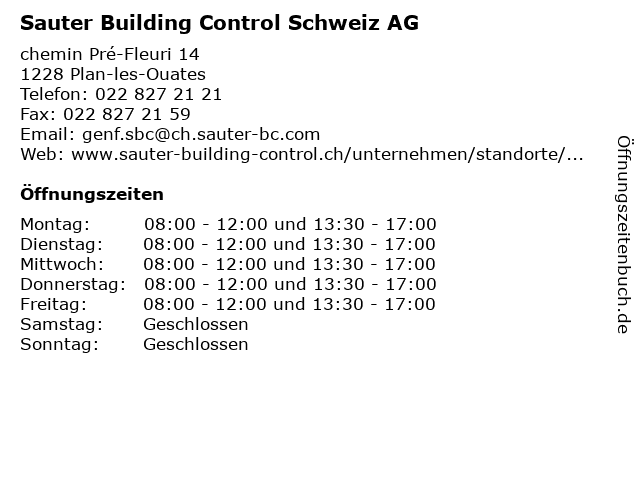 Sauter Building Control Schweiz AG

chemin Pré-Fleuri 14
1228 Plan-les-Ouates
Telefon: 022 827 21 21
Fax: 022 827 21 59
Email: genf.sbc@ch.sauter-bc.com
Web: www.sauter-building-control.ch/unternehmen/standorte/...

Öffnungszeiten

| | |
|---|---|
| Montag: | 08:00 - 12:00 und 13:30 - 17:00 |
| Dienstag: | 08:00 - 12:00 und 13:30 - 17:00 |
| Mittwoch: | 08:00 - 12:00 und 13:30 - 17:00 |
| Donnerstag: | 08:00 - 12:00 und 13:30 - 17:00 |
| Freitag: | 08:00 - 12:00 und 13:30 - 17:00 |
| Samstag: | Geschlossen |
| Sonntag: | Geschlossen |

Öffnungszeitenbuch.de